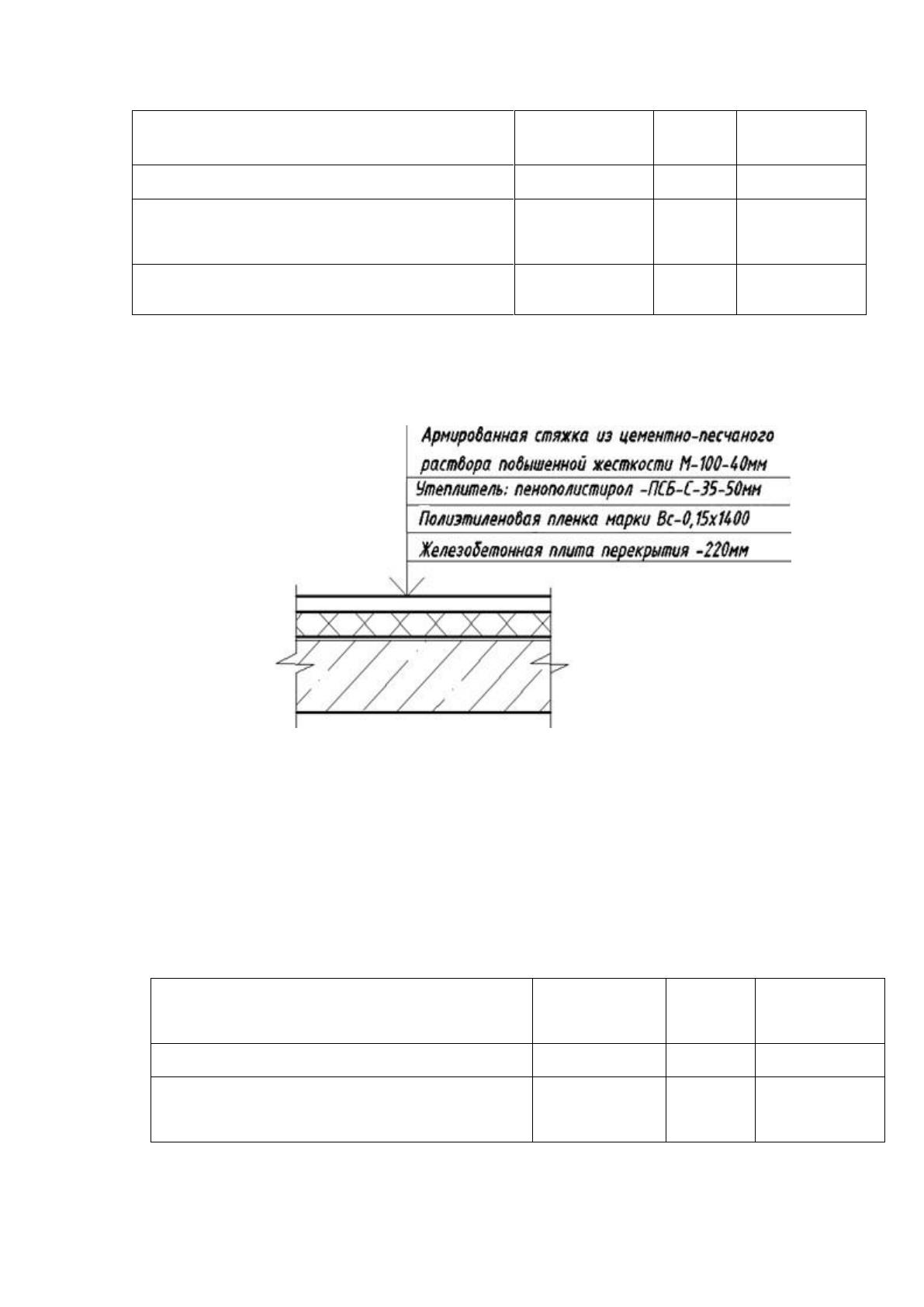 Армированная стяжка из цементно-песчаного раствора повышенной жесткости М-100-40мм

Утеплитель: пенополистирол -ПСБ-С-35-50мм

Полиэтиленовая пленка марки Вс-0,15х1400

Железобетонная плита перекрытия -220мм